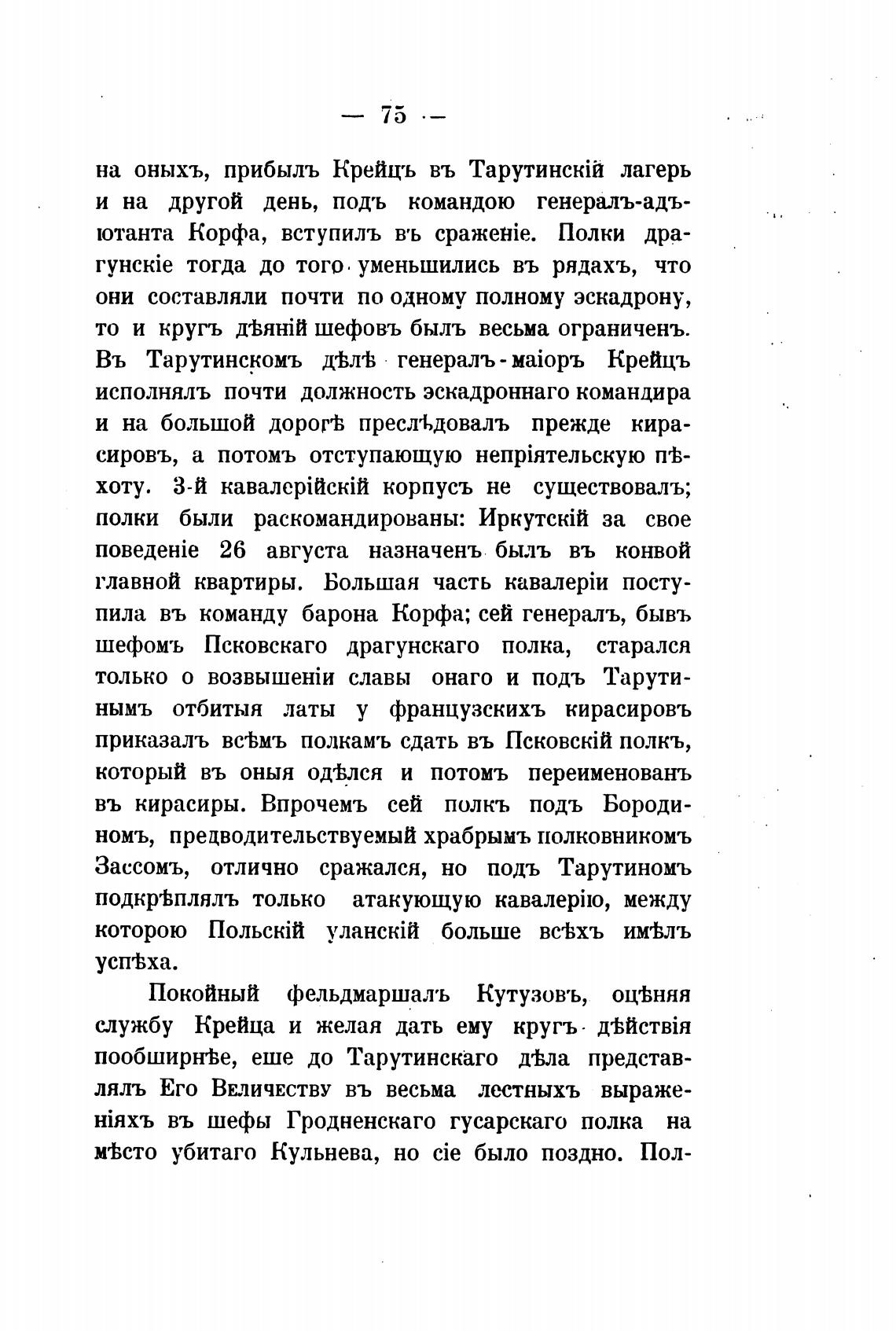 — 75 —

на оныхъ, прибылъ Крейцъ въ Тарутинскій лагерь и на другой день, подъ командою генералъ-адъютанта Корфа, вступилъ въ сраженіе. Полки драгунскіе тогда до того уменьшились въ рядахъ, что они составляли почти по одному полному эскадрону, то и кругъ дѣяній шефовъ былъ весьма ограниченъ. Въ Тарутинскомъ дѣлѣ генералъ-маіоръ Крейцъ исполнялъ почти должность эскадроннаго командира и на большой дорогѣ преслѣдовалъ прежде кирасировъ, а потомъ отступающую непріятельскую пѣхоту. 3-й кавалерійскій корпусъ не существовалъ; полки были раскомандированы: Иркутскій за свое поведеніе 26 августа назначенъ былъ въ конвой главной квартиры. Большая часть кавалеріи поступила въ команду барона Корфа; сей генералъ, бывъ шефомъ Псковскаго драгунскаго полка, старался только о возвышеніи славы онаго и подъ Тарутинымъ отбитыя латы у французскихъ кирасировъ приказалъ всѣмъ полкамъ сдать въ Псковскій полкъ, который въ оныя одѣлся и потомъ переименованъ въ кирасиры. Впрочемъ сей полкъ подъ Бородиномъ, предводительствуемый храбрымъ полковникомъ Зассомъ, отлично сражался, но подъ Тарутиномъ подкрѣплялъ только атакующую кавалерію, между которою Польскій уланскій больше всѣхъ имѣлъ успѣха.

Покойный фельдмаршалъ Кутузовъ, оцѣняя службу Крейца и желая дать ему кругъ дѣйствія пообширнѣе, еше до Тарутинскаго дѣла представлялъ Его Величеству въ весьма лестныхъ выраженіяхъ въ шефы Гродненскаго гусарскаго полка на мѣсто убитаго Кульнева, но сіе было поздно. Пол-